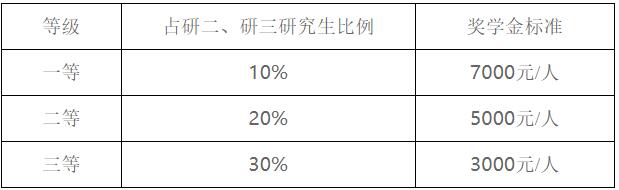 | 等级 | 占研二、研三研究生比例 | 奖学金标准 |
|---|---|---|
| 一等 | 10% | 7000元/人 |
| 二等 | 20% | 5000元/人 |
| 三等 | 30% | 3000元/人 |